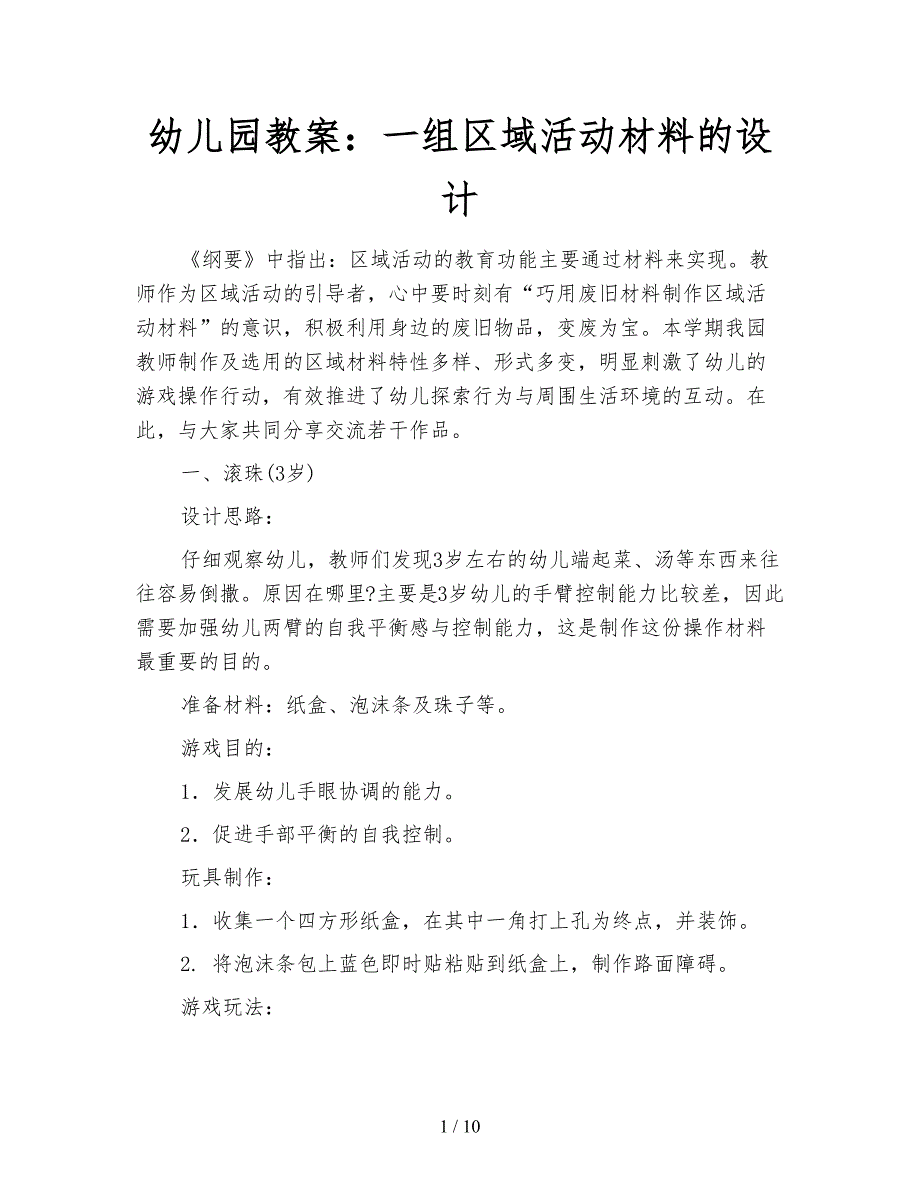 幼儿园教案：一组区域活动材料的设计

《纲要》中指出：区域活动的教育功能主要通过材料来实现。教师作为区域活动的引导者，心中要时刻有“巧用废旧材料制作区域活动材料”的意识，积极利用身边的废旧物品，变废为宝。本学期我园教师制作及选用的区域材料特性多样、形式多变，明显刺激了幼儿的游戏操作行动，有效推进了幼儿探索行为与周围生活环境的互动。在此，与大家共同分享交流若干作品。

一、滚珠(3岁)

设计思路：

仔细观察幼儿，教师们发现3岁左右的幼儿端起菜、汤等东西来往往容易倒撒。原因在哪里?主要是3岁幼儿的手臂控制能力比较差，因此需要加强幼儿两臂的自我平衡感与控制能力，这是制作这份操作材料最重要的目的。

准备材料：纸盒、泡沫条及珠子等。

游戏目的：

1．发展幼儿手眼协调的能力。

2．促进手部平衡的自我控制。

玩具制作：

1．收集一个四方形纸盒，在其中一角打上孔为终点，并装饰。

2. 将泡沫条包上蓝色即时贴粘贴到纸盒上，制作路面障碍。

游戏玩法：

1 / 10